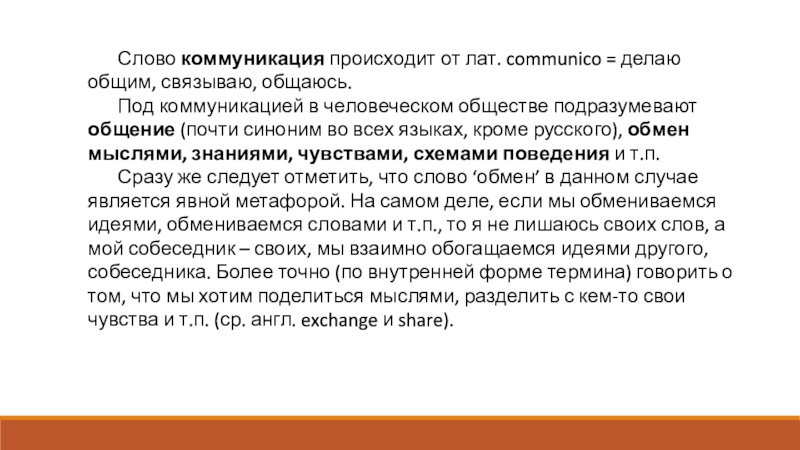 Слово коммуникация происходит от лат. communico = делаю общим, связываю, общаюсь.

Под коммуникацией в человеческом обществе подразумевают общение (почти синоним во всех языках, кроме русского), обмен мыслями, знаниями, чувствами, схемами поведения и т.п.

Сразу же следует отметить, что слово ‘обмен’ в данном случае является явной метафорой. На самом деле, если мы обмениваемся идеями, обмениваемся словами и т.п., то я не лишаюсь своих слов, а мой собеседник – своих, мы взаимно обогащаемся идеями другого, собеседника. Более точно (по внутренней форме термина) говорить о том, что мы хотим поделиться мыслями, разделить с кем-то свои чувства и т.п. (ср. англ. exchange и share).